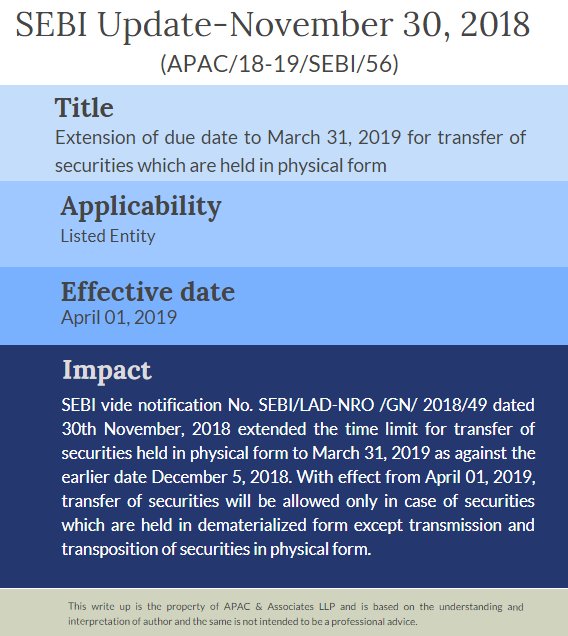 SEBI Update-November 30, 2018
(APAC/18-19/SEBI/56)

Title
Extension of due date to March 31, 2019 for transfer of securities which are held in physical form

Applicability
Listed Entity

Effective date
April 01, 2019

Impact
SEBI vide notification No. SEBI/LAD-NRO /GN/ 2018/49 dated 30th November, 2018 extended the time limit for transfer of securities held in physical form to March 31, 2019 as against the earlier date December 5, 2018. With effect from April 01, 2019, transfer of securities will be allowed only in case of securities which are held in dematerialized form except transmission and transposition of securities in physical form.

This write up is the property of APAC & Associates LLP and is based on the understanding and interpretation of author and the same is not intended to be a professional advice.